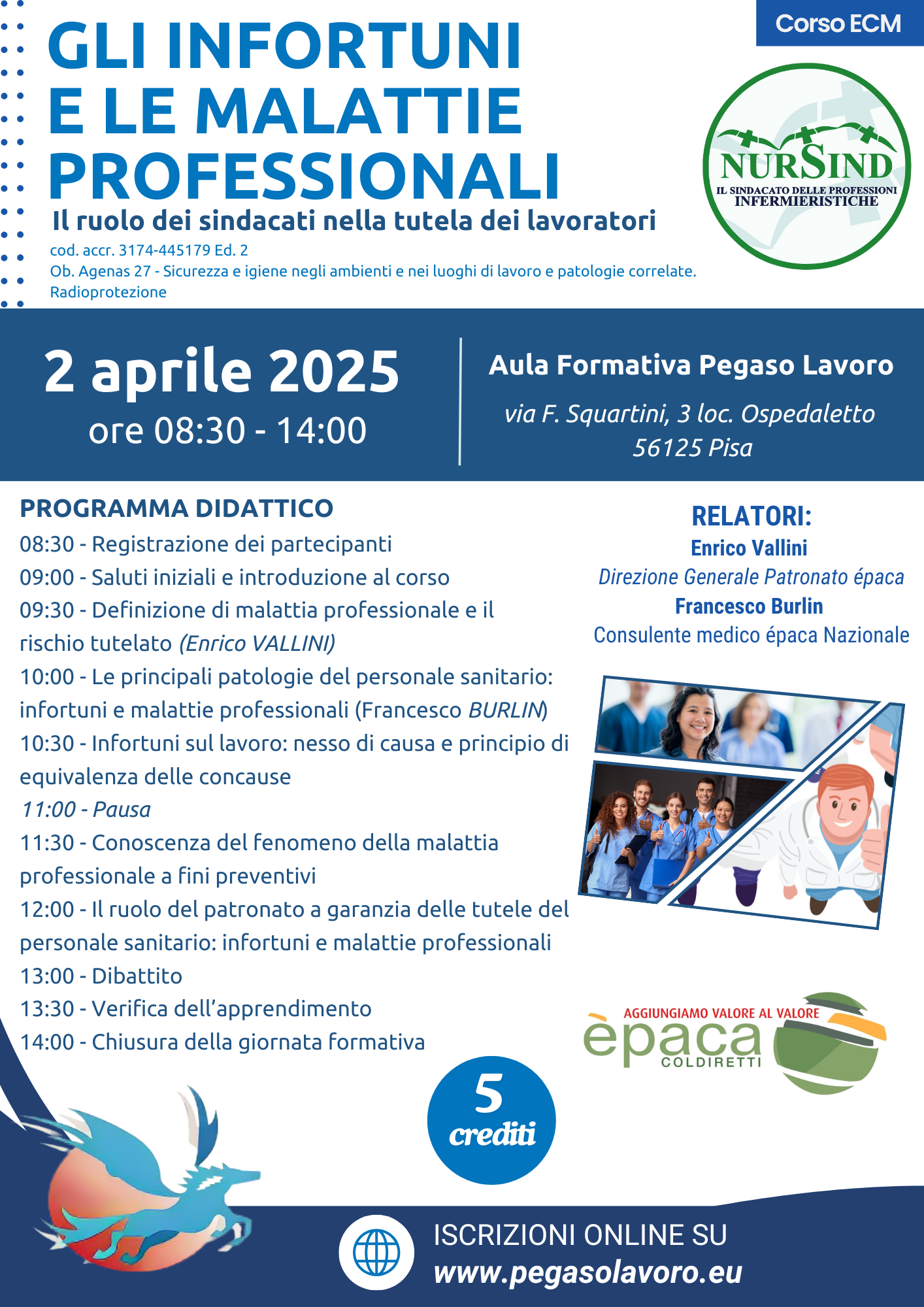 Corso ECM

GLI INFORTUNI E LE MALATTIE PROFESSIONALI

Il ruolo dei sindacati nella tutela dei lavoratori

cod. accr. 3174-445179 Ed. 2
Ob. Agenas 27 - Sicurezza e igiene negli ambienti e nei luoghi di lavoro e patologie correlate. Radioprotezione

NURSIND
IL SINDACATO DELLE PROFESSIONI INFERMIERISTICHE

2 aprile 2025
ore 08:30 - 14:00

Aula Formativa Pegaso Lavoro
via F. Squartini, 3 loc. Ospedaletto
56125 Pisa

PROGRAMMA DIDATTICO
08:30 - Registrazione dei partecipanti
09:00 - Saluti iniziali e introduzione al corso
09:30 - Definizione di malattia professionale e il rischio tutelato (Enrico VALLINI)
10:00 - Le principali patologie del personale sanitario: infortuni e malattie professionali (Francesco BURLIN)
10:30 - Infortuni sul lavoro: nesso di causa e principio di equivalenza delle concause
11:00 - Pausa
11:30 - Conoscenza del fenomeno della malattia professionale a fini preventivi
12:00 - Il ruolo del patronato a garanzia delle tutele del personale sanitario: infortuni e malattie professionali
13:00 - Dibattito
13:30 - Verifica dell'apprendimento
14:00 - Chiusura della giornata formativa

RELATORI:
Enrico Vallini
Direzione Generale Patronato épaca
Francesco Burlin
Consulente medico épaca Nazionale

AGGIUNGIAMO VALORE AL VALORE
èpaca
COLDIRETTI

5
crediti

ISCRIZIONI ONLINE SU
www.pegasolavoro.eu